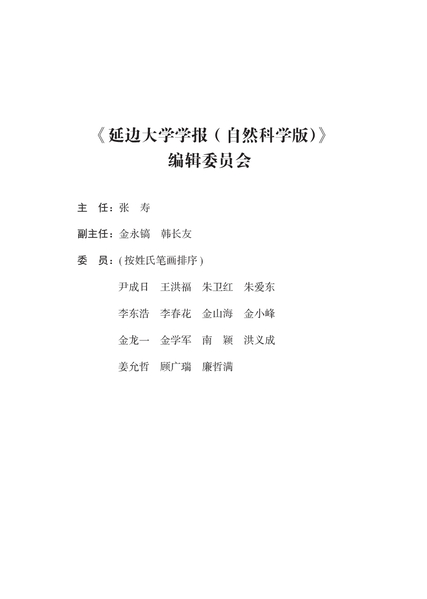 《延边大学学报（自然科学版）》
编辑委员会

主　任：张　寿

副主任：金永镐　韩长友

委　员：(按姓氏笔画排序)

尹成日　王洪福　朱卫红　朱爱东

李东浩　李春花　金山海　金小峰

金龙一　金学军　南　颖　洪义成

姜允哲　顾广瑞　廉哲满